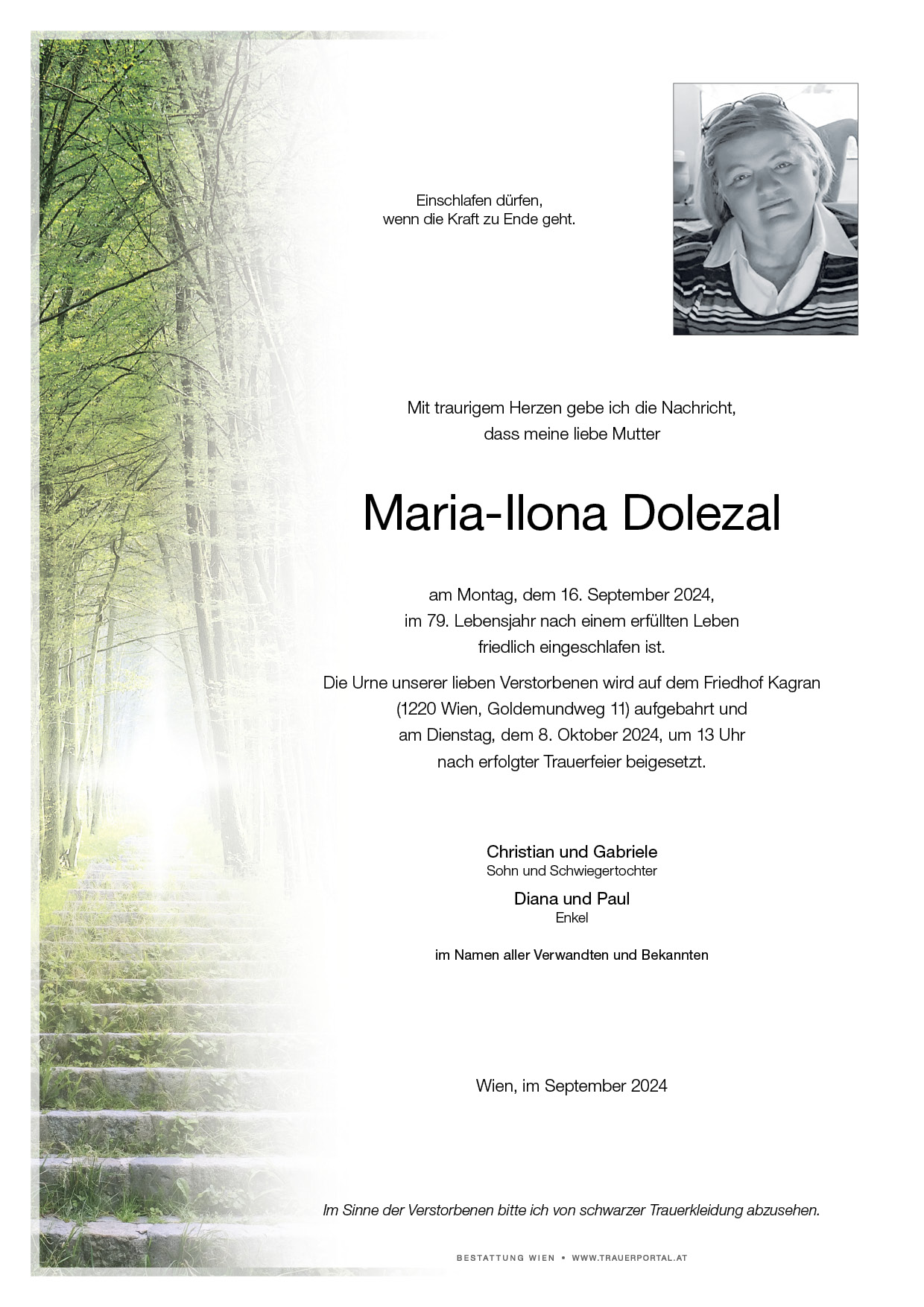 Einschlafen dürfen,
wenn die Kraft zu Ende geht.

Mit traurigem Herzen gebe ich die Nachricht,
dass meine liebe Mutter

Maria-Ilona Dolezal

am Montag, dem 16. September 2024,
im 79. Lebensjahr nach einem erfüllten Leben
friedlich eingeschlafen ist.

Die Urne unserer lieben Verstorbenen wird auf dem Friedhof Kagran
(1220 Wien, Goldemundweg 11) aufgebahrt und
am Dienstag, dem 8. Oktober 2024, um 13 Uhr
nach erfolgter Trauerfeier beigesetzt.

Christian und Gabriele
Sohn und Schwiegertochter

Diana und Paul
Enkel

im Namen aller Verwandten und Bekannten

Wien, im September 2024

Im Sinne der Verstorbenen bitte ich von schwarzer Trauerkleidung abzusehen.

BESTATTUNG WIEN • WWW.TRAUERPORTAL.AT